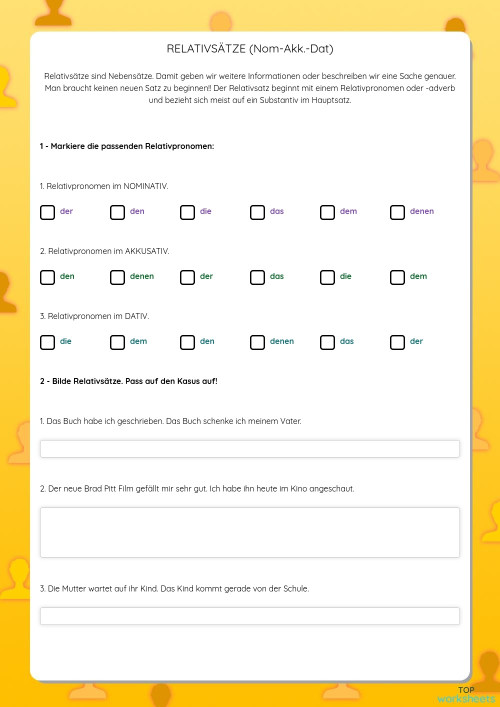 RELATIVSÄTZE (Nom-Akk.-Dat)

Relativsätze sind Nebensätze. Damit geben wir weitere Informationen oder beschreiben wir eine Sache genauer. Man braucht keinen neuen Satz zu beginnen!! Der Relativsatz beginnt mit einem Relativpronomen oder -adverb und bezieht sich meist auf ein Substantiv im Hauptsatz.

1 - Markiere die passenden Relativpronomen:

1. Relativpronomen im NOMINATIV.

der den die das dem denen

2. Relativpronomen im AKKUSATIV.

den denen der das die dem

3. Relativpronomen im DATIV.

die dem den denen das der

2 - Bilde Relativsätze. Pass auf den Kasus auf!

1. Das Buch habe ich geschrieben. Das Buch schenke ich meinem Vater.

2. Der neue Brad Pitt Film gefällt mir sehr gut. Ich habe ihn heute im Kino angeschaut.

3. Die Mutter wartet auf ihr Kind. Das Kind kommt gerade von der Schule.

TOP worksheets